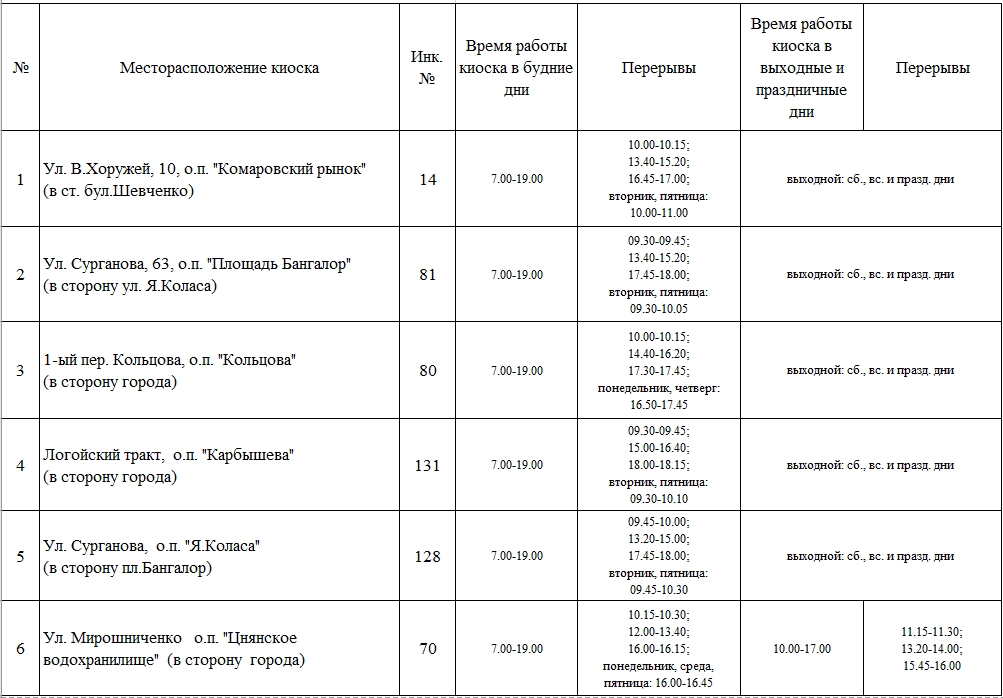 | № | Месторасположение киоска | Инк. № | Время работы киоска в будние дни | Перерывы | Время работы киоска в выходные и праздничные дни | Перерывы |
|---|---|---|---|---|---|---|
| 1 | Ул. В.Хоружей, 10, о.п. "Комаровский рынок" (в ст. бул.Шевченко) | 14 | 7.00-19.00 | 10.00-10.15; 13.40-15.20; 16.45-17.00; вторник, пятница: 10.00-11.00 | выходной: сб., вс. и празд. дни | |
| 2 | Ул. Сурганова, 63, о.п. "Площадь Бангалор" (в сторону ул. Я.Коласа) | 81 | 7.00-19.00 | 09.30-09.45; 13.40-15.20; 17.45-18.00; вторник, пятница: 09.30-10.05 | выходной: сб., вс. и празд. дни | |
| 3 | 1-ый пер. Кольцова, о.п. "Кольцова" (в сторону города) | 80 | 7.00-19.00 | 10.00-10.15; 14.40-16.20; 17.30-17.45; понедельник, четверг: 16.50-17.45 | выходной: сб., вс. и празд. дни | |
| 4 | Логойский тракт, о.п. "Карбышева" (в сторону города) | 131 | 7.00-19.00 | 09.30-09.45; 15.00-16.40; 18.00-18.15; вторник, пятница: 09.30-10.10 | выходной: сб., вс. и празд. дни | |
| 5 | Ул. Сурганова, о.п. "Я.Коласа" (в сторону пл.Бангалор) | 128 | 7.00-19.00 | 09.45-10.00; 13.20-15.00; 17.45-18.00; вторник, пятница: 09.45-10.30 | выходной: сб., вс. и празд. дни | |
| 6 | Ул. Мирошниченко о.п. "Цнянское водохранилище" (в сторону города) | 70 | 7.00-19.00 | 10.15-10.30; 12.00-13.40; 16.00-16.15; понедельник, среда, пятница: 16.00-16.45 | 10.00-17.00 | 11.15-11.30; 13.20-14.00; 15.45-16.00 |